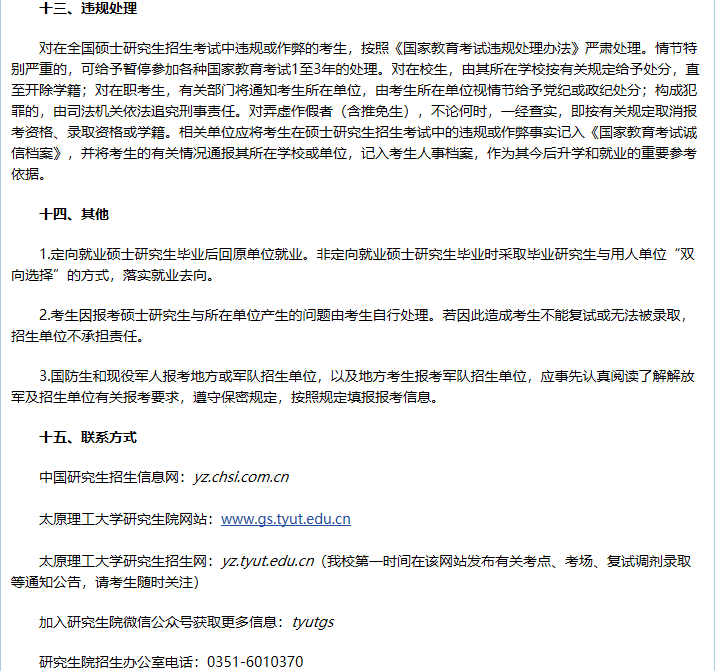 十三、违规处理

对在全国硕士研究生招生考试中违规或作弊的考生，按照《国家教育考试违规处理办法》严肃处理。情节特别严重的，可给予暂停参加各种国家教育考试1至3年的处理。对在校生，由其所在学校按有关规定给予处分，直至开除学籍；对在职考生，有关部门将通知考生所在单位，由考生所在单位视情节给予党纪或政纪处分；构成犯罪的，由司法机关依法追究刑事责任。对弄虚作假者（含推免生），不论何时，一经查实，即按有关规定取消报考资格、录取资格或学籍。相关单位应将考生在硕士研究生招生考试中的违规或作弊事实记入《国家教育考试诚信档案》，并将考生的有关情况通报其所在学校或单位，记入考生人事档案，作为其今后升学和就业的重要参考依据。

十四、其他

1.定向就业硕士研究生毕业后回原单位就业。非定向就业硕士研究生毕业时采取毕业研究生与用人单位“双向选择”的方式，落实就业去向。

2.考生因报考硕士研究生与所在单位产生的问题由考生自行处理。若因此造成考生不能复试或无法被录取，招生单位不承担责任。

3.国防生和现役军人报考地方或军队招生单位，以及地方考生报考军队招生单位，应事先认真阅读了解解放军及招生单位有关报考要求，遵守保密规定，按照规定填报报考信息。

十五、联系方式

中国研究生招生信息网：yz.chsi.com.cn

太原理工大学研究生院网站：www.gs.tyut.edu.cn

太原理工大学研究生招生网：yz.tyut.edu.cn（我校第一时间在该网站发布有关考点、考场、复试调剂录取等通知公告，请考生随时关注）

加入研究生院微信公众号获取更多信息：tyutgs

研究生院招生办公室电话：0351-6010370